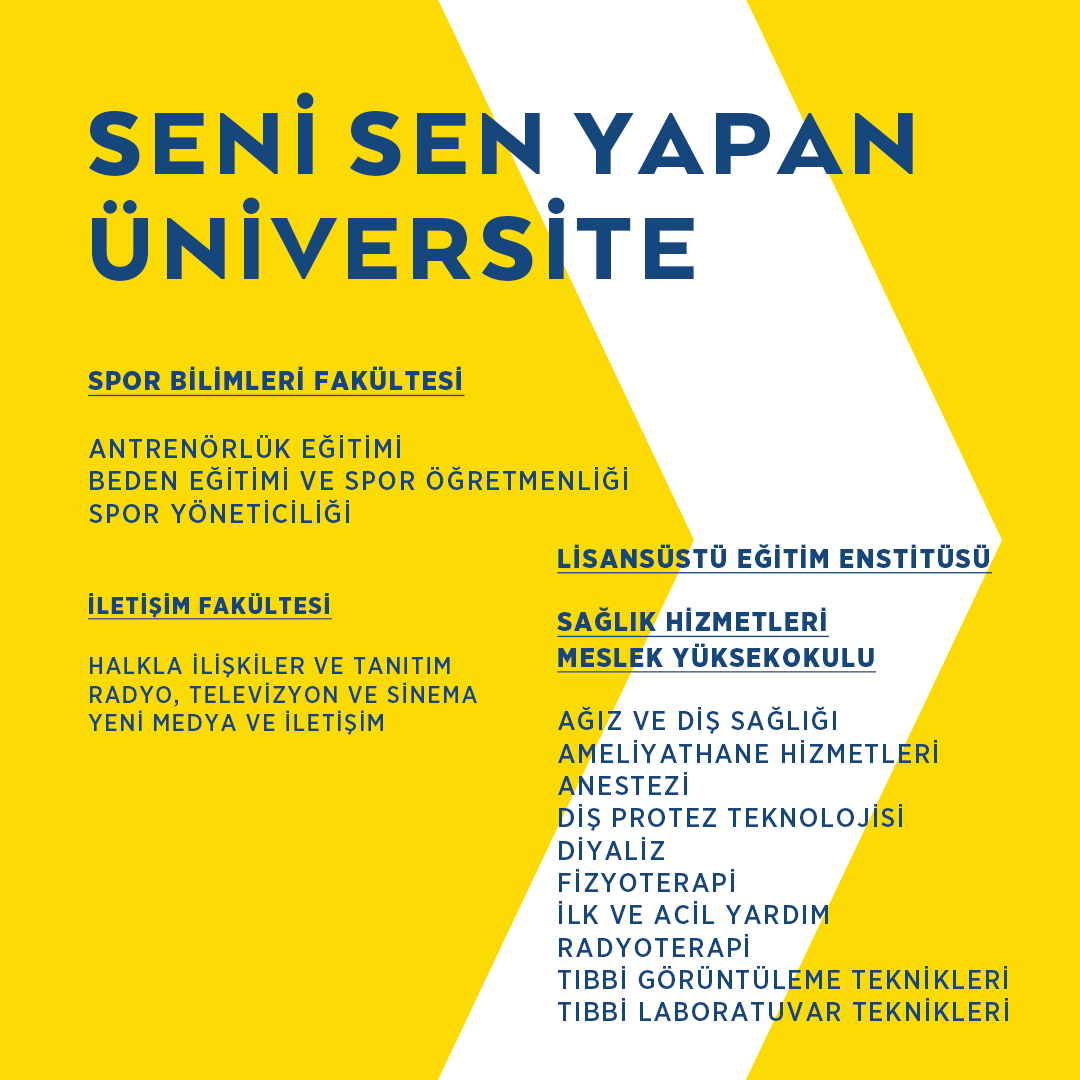 SENİ SEN YAPAN ÜNİVERSİTE

SPOR BİLİMLERİ FAKÜLTESİ

ANTRENÖRLÜK EĞİTİMİ
BEDEN EĞİTİMİ VE SPOR ÖĞRETMENLİĞİ
SPOR YÖNETİCİLİĞİ

İLETİŞİM FAKÜLTESİ

HALKLA İLİŞKİLER VE TANITIM
RADYO, TELEVİZYON VE SİNEMA
YENİ MEDYA VE İLETİŞİM

LİSANSÜSTÜ EĞİTİM ENSTİTÜSÜ

SAĞLIK HİZMETLERİ MESLEK YÜKSEKOKULU

AĞIZ VE DİŞ SAĞLIĞI
AMELİYATHANE HİZMETLERİ
ANESTEZİ
DİŞ PROTEZ TEKNOLOJİSİ
DİYALİZ
FİZYOTERAPİ
İLK VE ACİL YARDIM
RADYOTERAPİ
TIBBİ GÖRÜNTÜLEME TEKNİKLERİ
TIBBİ LABORATUVAR TEKNİKLERİ